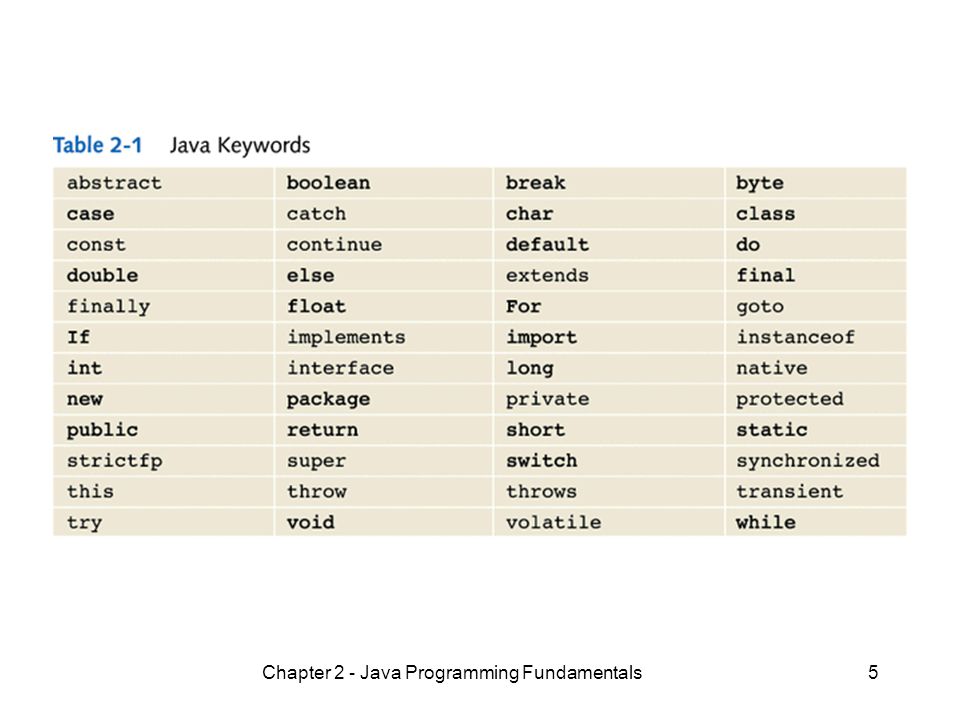 Table 2-1 Java Keywords

| abstract | boolean | break | byte |
|---|---|---|---|
| case | catch | char | class |
| const | continue | default | do |
| double | else | extends | final |
| finally | float | For | goto |
| If | implements | import | instanceof |
| int | interface | long | native |
| new | package | private | protected |
| public | return | short | static |
| strictfp | super | switch | synchronized |
| this | throw | throws | transient |
| try | void | volatile | while |

Chapter 2 - Java Programming Fundamentals

5